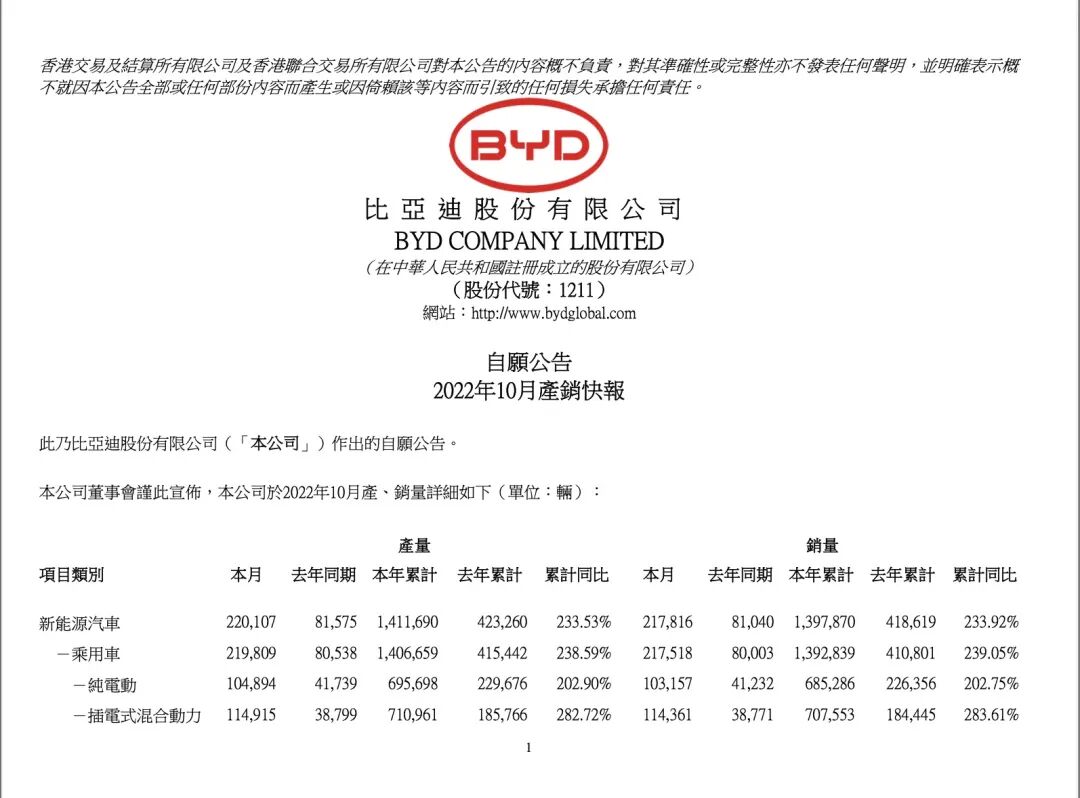 香港交易及結算所有限公司及香港聯合交易所有限公司對本公告的內容概不負責，對其準確性或完整性亦不發表任何聲明，並明確表示概不就因本公告全部或任何部份內容而產生或因倚賴該等內容而引致的任何損失承擔任何責任。

BYD

比亞迪股份有限公司
BYD COMPANY LIMITED
（在中華人民共和國註冊成立的股份有限公司）
（股份代號：1211）
網站：http://www.bydglobal.com

自願公告
2022年10月產銷快報

此乃比亞迪股份有限公司（「本公司」）作出的自願公告。

本公司董事會謹此宣佈，本公司於2022年10月產、銷量詳細如下（單位：輛）：

| | 產量 | | | | | 銷量 | | | | |
|---|---|---|---|---|---|---|---|---|---|---|
| 項目類別 | 本月 | 去年同期 | 本年累計 | 去年累計 | 累計同比 | 本月 | 去年同期 | 本年累計 | 去年累計 | 累計同比 |
| 新能源汽車 | 220,107 | 81,575 | 1,411,690 | 423,260 | 233.53% | 217,816 | 81,040 | 1,397,870 | 418,619 | 233.92% |
| －乘用車 | 219,809 | 80,538 | 1,406,659 | 415,442 | 238.59% | 217,518 | 80,003 | 1,392,839 | 410,801 | 239.05% |
| －純電動 | 104,894 | 41,739 | 695,698 | 229,676 | 202.90% | 103,157 | 41,232 | 685,286 | 226,356 | 202.75% |
| －插電式混合動力 | 114,915 | 38,799 | 710,961 | 185,766 | 282.72% | 114,361 | 38,771 | 707,553 | 184,445 | 283.61% |

1